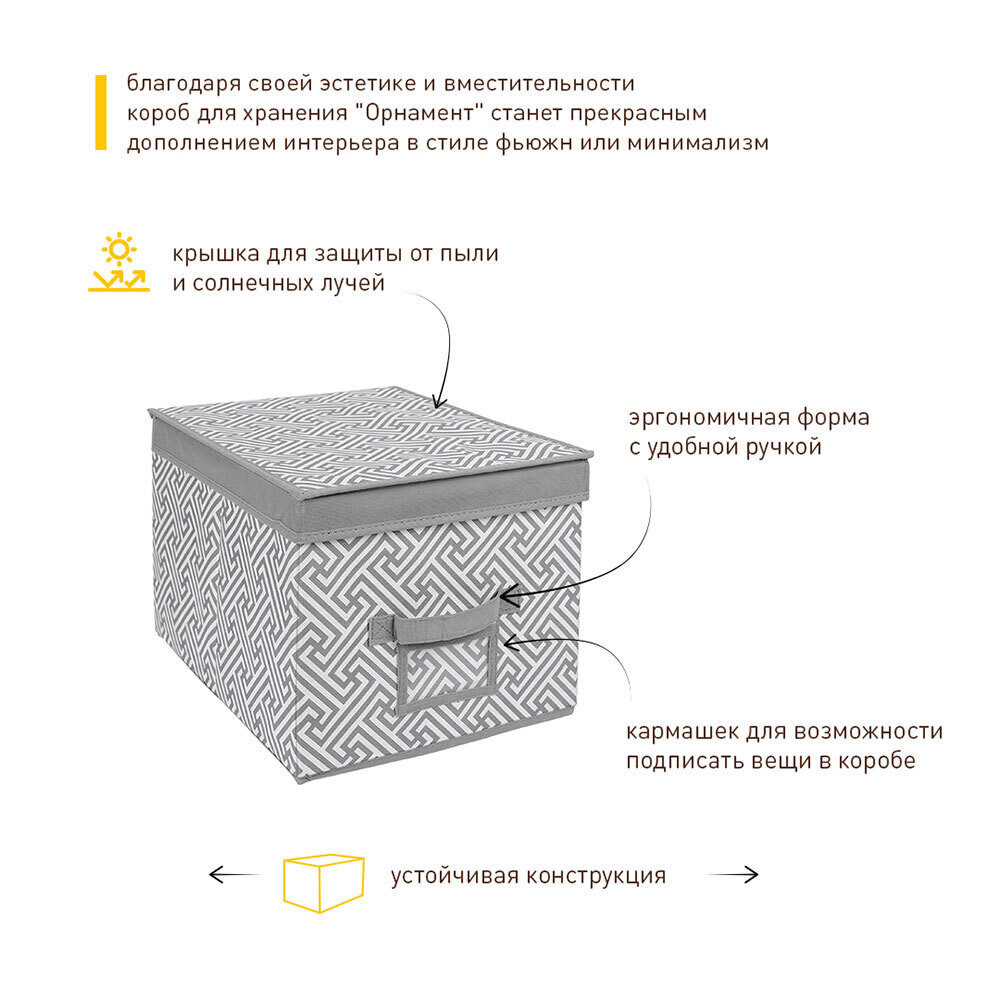 благодаря своей эстетике и вместительности короб для хранения "Орнамент" станет прекрасным дополнением интерьера в стиле фьюжн или минимализм

крышка для защиты от пыли и солнечных лучей

эргономичная форма с удобной ручкой

кармашек для возможности подписать вещи в коробе

устойчивая конструкция